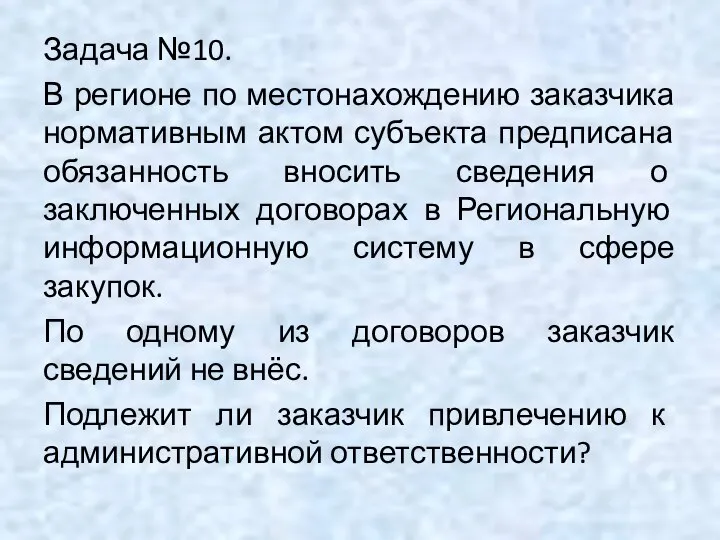 Задача №10.

В регионе по местонахождению заказчика нормативным актом субъекта предписана обязанность вносить сведения о заключенных договорах в Региональную информационную систему в сфере закупок.

По одному из договоров заказчик сведений не внёс.

Подлежит ли заказчик привлечению к административной ответственности?